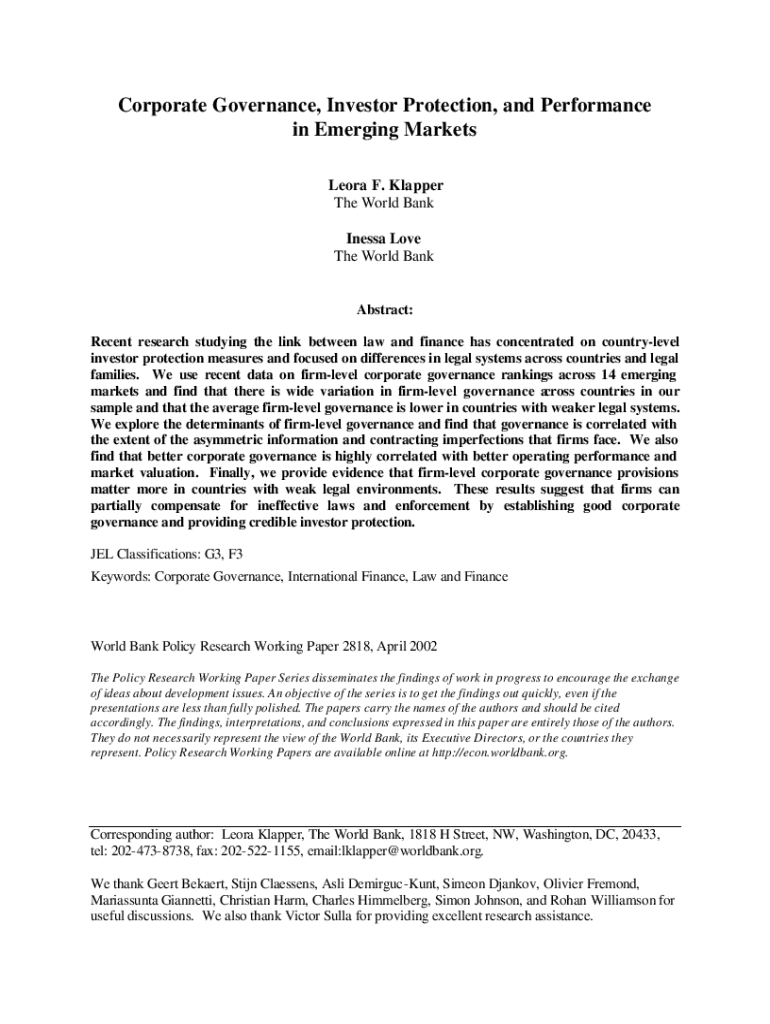 Corporate Governance, Investor Protection, and Performance in Emerging Markets

Leora F. Klapper
The World Bank

Inessa Love
The World Bank

Abstract:

Recent research studying the link between law and finance has concentrated on country-level investor protection measures and focused on differences in legal systems across countries and legal families. We use recent data on firm-level corporate governance rankings across 14 emerging markets and find that there is wide variation in firm-level governance across countries in our sample and that the average firm-level governance is lower in countries with weaker legal systems. We explore the determinants of firm-level governance and find that governance is correlated with the extent of the asymmetric information and contracting imperfections that firms face. We also find that better corporate governance is highly correlated with better operating performance and market valuation. Finally, we provide evidence that firm-level corporate governance provisions matter more in countries with weak legal environments. These results suggest that firms can partially compensate for ineffective laws and enforcement by establishing good corporate governance and providing credible investor protection.

JEL Classifications: G3, F3

Keywords: Corporate Governance, International Finance, Law and Finance

World Bank Policy Research Working Paper 2818, April 2002

The Policy Research Working Paper Series disseminates the findings of work in progress to encourage the exchange of ideas about development issues. An objective of the series is to get the findings out quickly, even if the presentations are less than fully polished. The papers carry the names of the authors and should be cited accordingly. The findings, interpretations, and conclusions expressed in this paper are entirely those of the authors. They do not necessarily represent the view of the World Bank, its Executive Directors, or the countries they represent. Policy Research Working Papers are available online at http://econ.worldbank.org.

Corresponding author: Leora Klapper, The World Bank, 1818 H Street, NW, Washington, DC, 20433, tel: 202-473-8738, fax: 202-522-1155, email:lklapper@worldbank.org.

We thank Geert Bekaert, Stijn Claessens, Asli Demirguc-Kunt, Simeon Djankov, Olivier Fremond, Mariassunta Giannetti, Christian Harm, Charles Himmelberg, Simon Johnson, and Rohan Williamson for useful discussions. We also thank Victor Sulla for providing excellent research assistance.